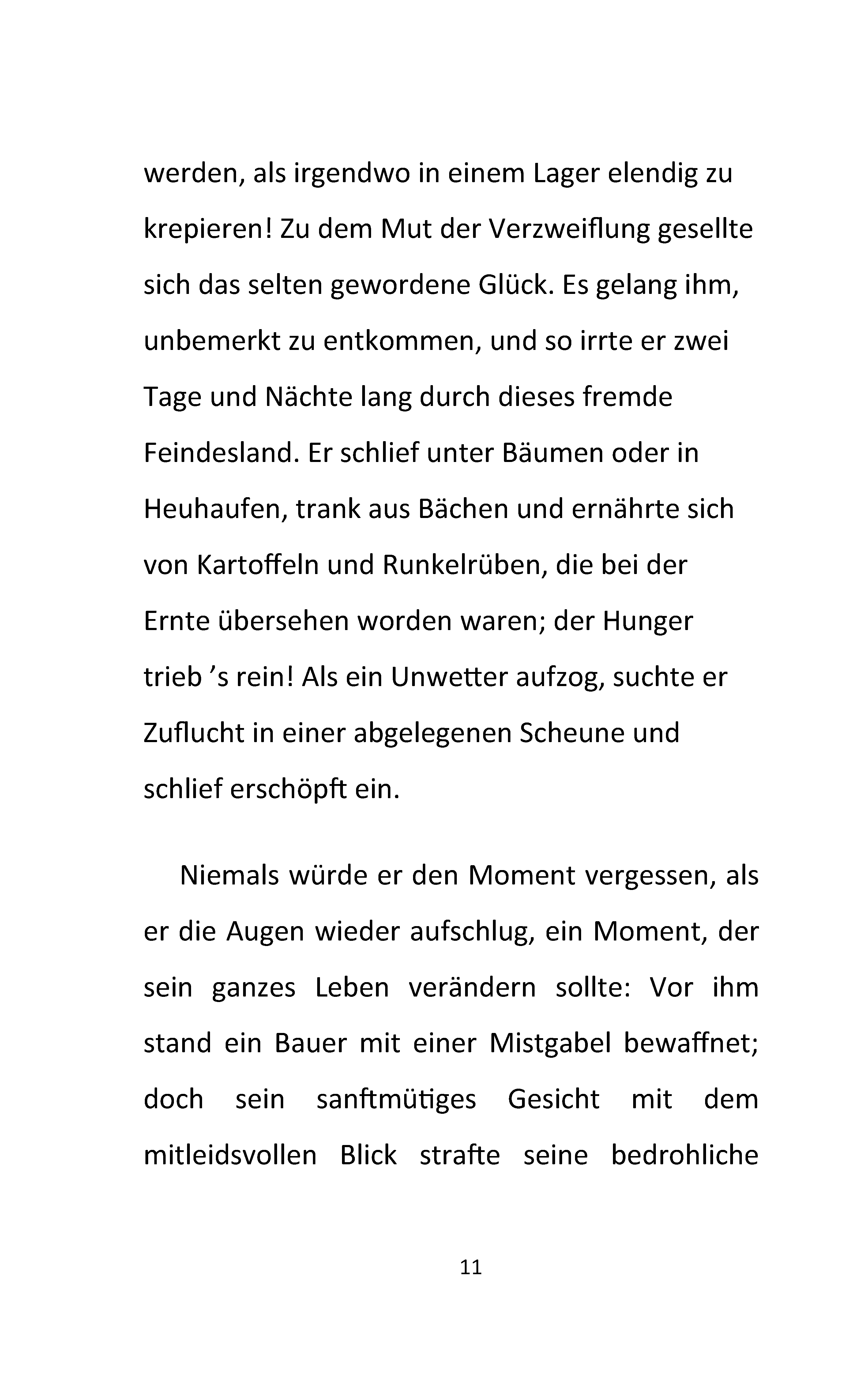 werden, als irgendwo in einem Lager elendig zu krepieren! Zu dem Mut der Verzweiflung gesellte sich das selten gewordene Glück. Es gelang ihm, unbemerkt zu entkommen, und so irrte er zwei Tage und Nächte lang durch dieses fremde Feindesland. Er schlief unter Bäumen oder in Heuhaufen, trank aus Bächen und ernährte sich von Kartoffeln und Runkelrüben, die bei der Ernte übersehen worden waren; der Hunger trieb 's rein! Als ein Unwetter aufzog, suchte er Zuflucht in einer abgelegenen Scheune und schlief erschöpft ein.

Niemals würde er den Moment vergessen, als er die Augen wieder aufschlug, ein Moment, der sein ganzes Leben verändern sollte: Vor ihm stand ein Bauer mit einer Mistgabel bewaffnet; doch sein sanftmütiges Gesicht mit dem mitleidsvollen Blick strafte seine bedrohliche

11